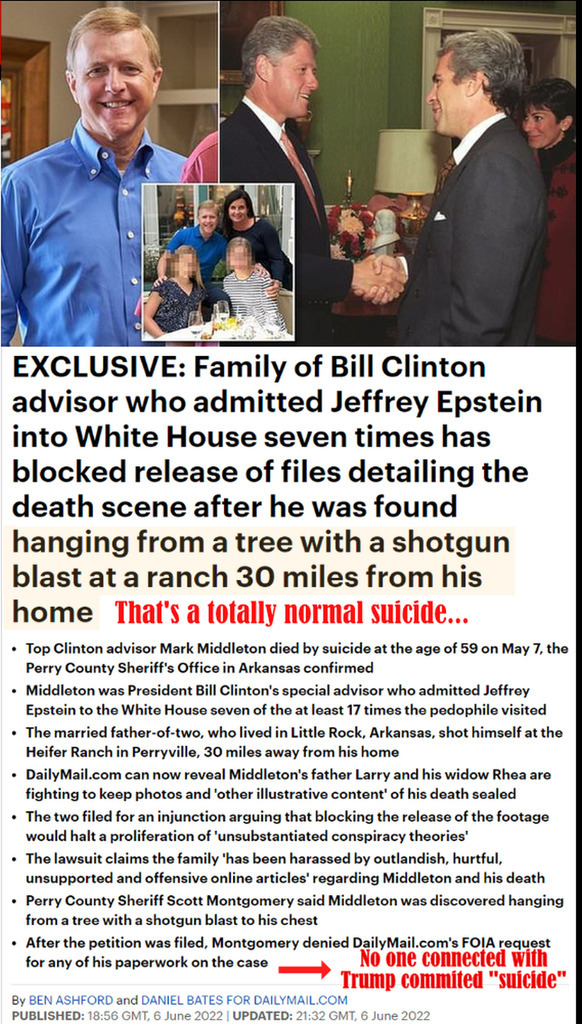 EXCLUSIVE: Family of Bill Clinton advisor who admitted Jeffrey Epstein into White House seven times has blocked release of files detailing the death scene after he was found hanging from a tree with a shotgun blast at a ranch 30 miles from his home That's a totally normal suicide...

• Top Clinton advisor Mark Middleton died by suicide at the age of 59 on May 7, the Perry County Sheriff's Office in Arkansas confirmed
• Middleton was President Bill Clinton's special advisor who admitted Jeffrey Epstein to the White House seven of the at least 17 times the pedophile visited
• The married father-of-two, who lived in Little Rock, Arkansas, shot himself at the Heifer Ranch in Perryville, 30 miles away from his home
• DailyMail.com can now reveal Middleton's father Larry and his widow Rhea are fighting to keep photos and 'other illustrative content' of his death sealed
• The two filed for an injunction arguing that blocking the release of the footage would halt a proliferation of 'unsubstantiated conspiracy theories'
• The lawsuit claims the family 'has been harassed by outlandish, hurtful, unsupported and offensive online articles' regarding Middleton and his death
• Perry County Sheriff Scott Montgomery said Middleton was discovered hanging from a tree with a shotgun blast to his chest
• After the petition was filed, Montgomery denied DailyMail.com's FOIA request for any of his paperwork on the case

No one connected with Trump commited "suicide"

By BEN ASHFORD and DANIEL BATES FOR DAILYMAIL.COM
PUBLISHED: 18:56 GMT, 6 June 2022 | UPDATED: 21:32 GMT, 6 June 2022